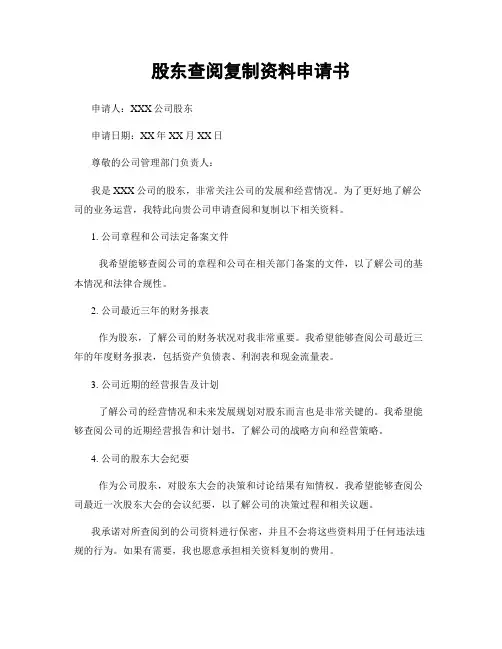 股东查阅复制资料申请书

申请人：XXX公司股东

申请日期：XX年XX月XX日

尊敬的公司管理部门负责人：

我是XXX公司的股东，非常关注公司的发展和经营情况。为了更好地了解公司的业务运营，我特此向贵公司申请查阅和复制以下相关资料。

1. 公司章程和公司法定备案文件

我希望能够查阅公司的章程和公司在相关部门备案的文件，以了解公司的基本情况和法律合规性。

2. 公司最近三年的财务报表

作为股东，了解公司的财务状况对我非常重要。我希望能够查阅公司最近三年的年度财务报表，包括资产负债表、利润表和现金流量表。

3. 公司近期的经营报告及计划

了解公司的经营情况和未来发展规划对股东而言也是非常关键的。我希望能够查阅公司的近期经营报告和计划书，了解公司的战略方向和经营策略。

4. 公司的股东大会纪要

作为公司股东，对股东大会的决策和讨论结果有知情权。我希望能够查阅公司最近一次股东大会的会议纪要，以了解公司的决策过程和相关议题。

我承诺对所查阅到的公司资料进行保密，并且不会将这些资料用于任何违法违规的行为。如果有需要，我也愿意承担相关资料复制的费用。